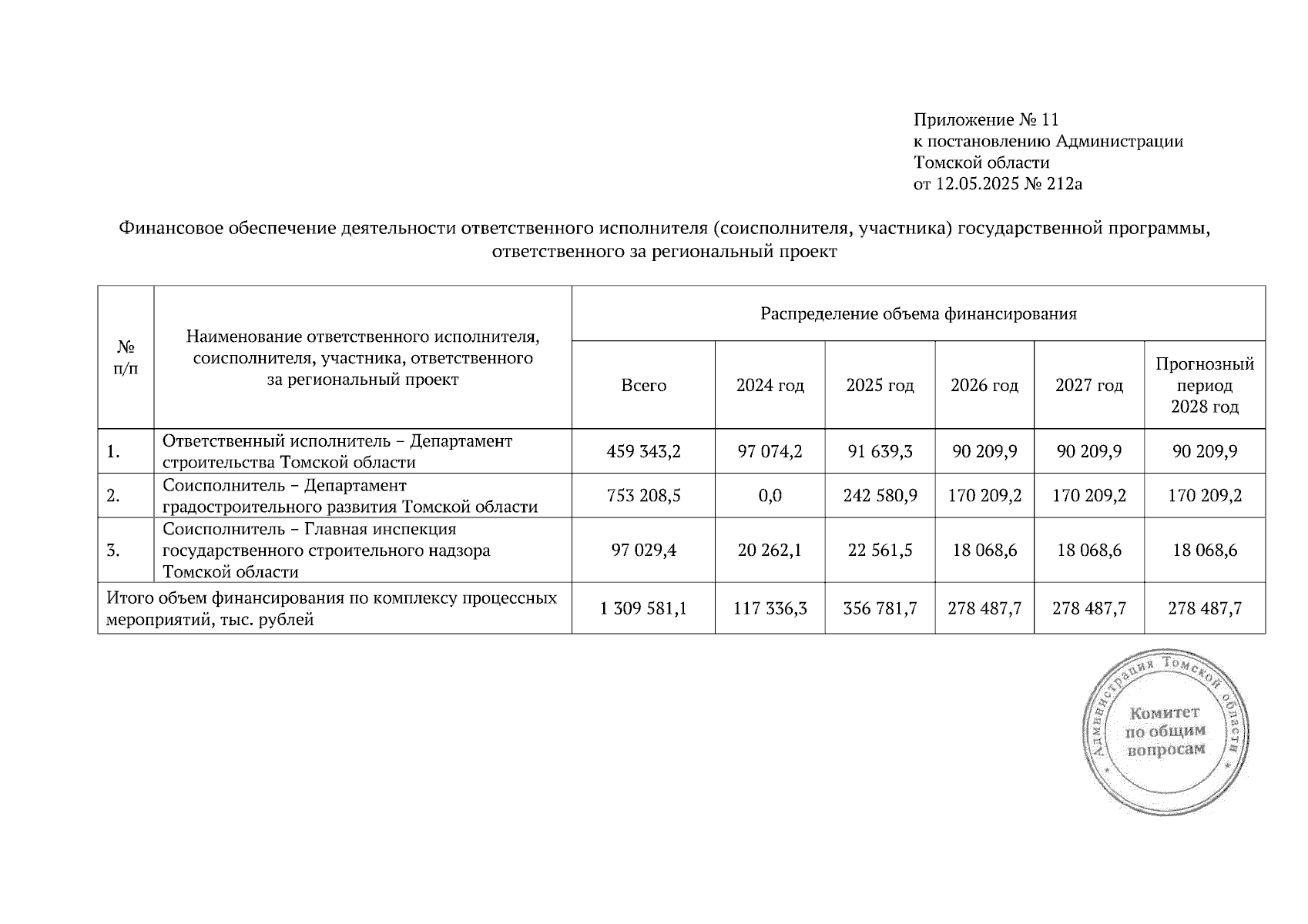 Приложение № 11
к постановлению Администрации
Томской области
от 12.05.2025 № 212а

Финансовое обеспечение деятельности ответственного исполнителя (соисполнителя, участника) государственной программы, ответственного за региональный проект

| № п/п | Наименование ответственного исполнителя, соисполнителя, участника, ответственного за региональный проект | Распределение объема финансирования | | | | | |
|---|---|---|---|---|---|---|---|
| | | Всего | 2024 год | 2025 год | 2026 год | 2027 год | Прогнозный период 2028 год |
| 1. | Ответственный исполнитель – Департамент строительства Томской области | 459 343,2 | 97 074,2 | 91 639,3 | 90 209,9 | 90 209,9 | 90 209,9 |
| 2. | Соисполнитель – Департамент градостроительного развития Томской области | 753 208,5 | 0,0 | 242 580,9 | 170 209,2 | 170 209,2 | 170 209,2 |
| 3. | Соисполнитель – Главная инспекция государственного строительного надзора Томской области | 97 029,4 | 20 262,1 | 22 561,5 | 18 068,6 | 18 068,6 | 18 068,6 |
| Итого объем финансирования по комплексу процессных мероприятий, тыс. рублей | | 1 309 581,1 | 117 336,3 | 356 781,7 | 278 487,7 | 278 487,7 | 278 487,7 |

Администрация Томской области
Комитет по общим вопросам